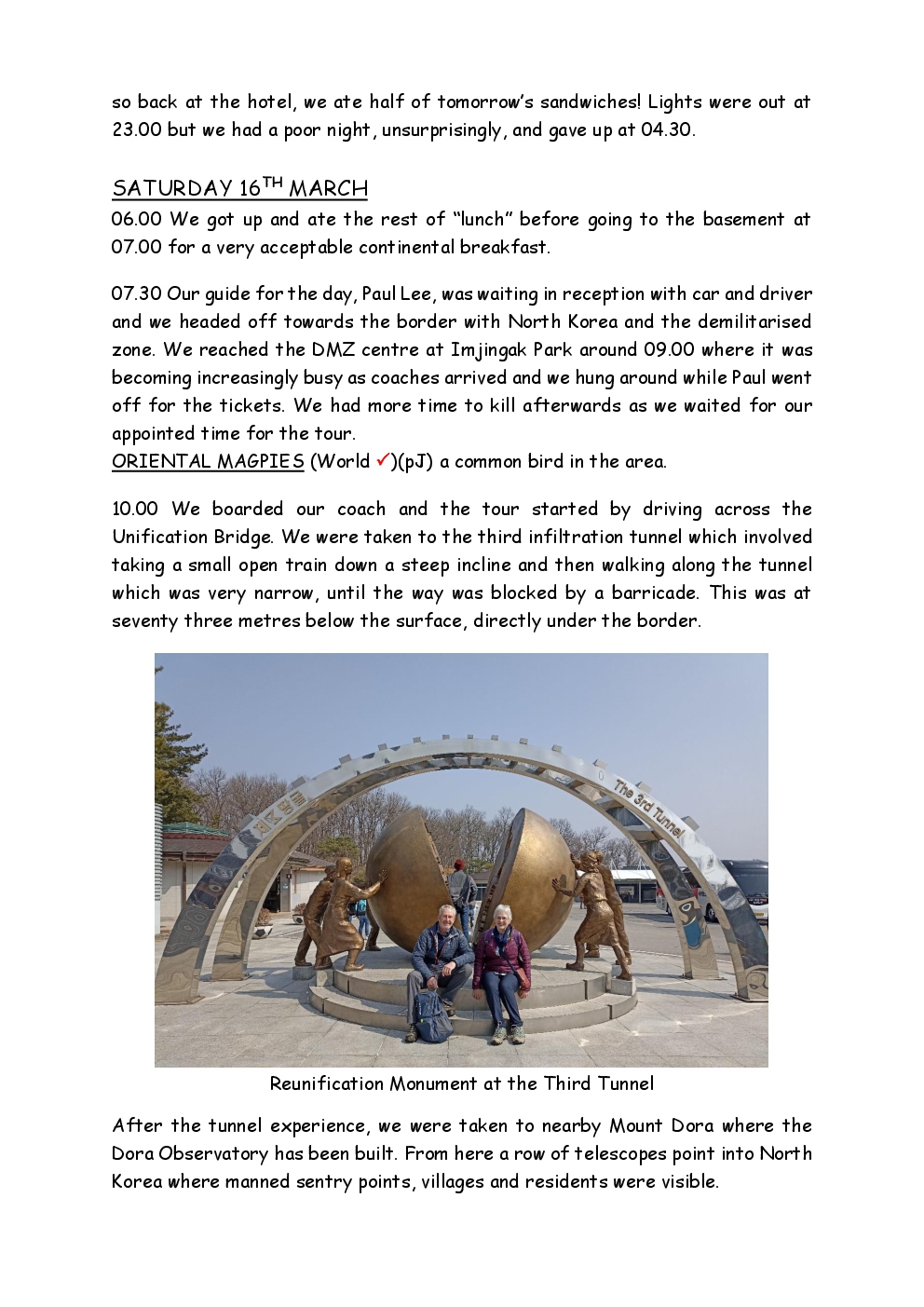 so back at the hotel, we ate half of tomorrow's sandwiches! Lights were out at 23.00 but we had a poor night, unsurprisingly, and gave up at 04.30.

SATURDAY 16$^{TH}$ MARCH
06.00 We got up and ate the rest of "lunch" before going to the basement at 07.00 for a very acceptable continental breakfast.

07.30 Our guide for the day, Paul Lee, was waiting in reception with car and driver and we headed off towards the border with North Korea and the demilitarised zone. We reached the DMZ centre at Imjingak Park around 09.00 where it was becoming increasingly busy as coaches arrived and we hung around while Paul went off for the tickets. We had more time to kill afterwards as we waited for our appointed time for the tour.
ORIENTAL MAGPIES (World ✓)(pJ) a common bird in the area.

10.00 We boarded our coach and the tour started by driving across the Unification Bridge. We were taken to the third infiltration tunnel which involved taking a small open train down a steep incline and then walking along the tunnel which was very narrow, until the way was blocked by a barricade. This was at seventy three metres below the surface, directly under the border.

제3땅굴 The 3rd Tunnel

Reunification Monument at the Third Tunnel

After the tunnel experience, we were taken to nearby Mount Dora where the Dora Observatory has been built. From here a row of telescopes point into North Korea where manned sentry points, villages and residents were visible.